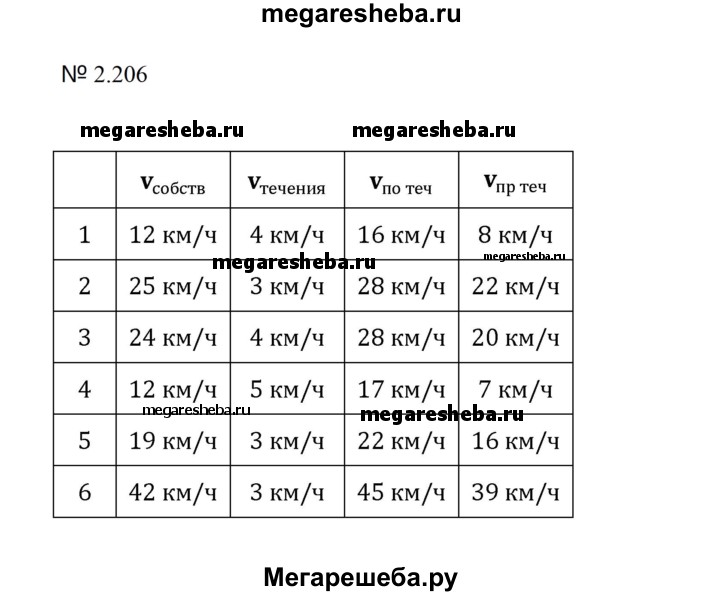 megaresheba.ru

№ 2.206

megaresheba.ru megaresheba.ru

| | $v_{собств}$ | $v_{течения}$ | $v_{по\ теч}$ | $v_{пр\ теч}$ |
|---|---|---|---|---|
| 1 | 12 км/ч | 4 км/ч | 16 км/ч | 8 км/ч |
| 2 | 25 км/ч | 3 км/ч | 28 км/ч | 22 км/ч |
| 3 | 24 км/ч | 4 км/ч | 28 км/ч | 20 км/ч |
| 4 | 12 км/ч | 5 км/ч | 17 км/ч | 7 км/ч |
| 5 | 19 км/ч | 3 км/ч | 22 км/ч | 16 км/ч |
| 6 | 42 км/ч | 3 км/ч | 45 км/ч | 39 км/ч |

megaresheba.ru megaresheba.ru megaresheba.ru megaresheba.ru

Мегарешеба.ру